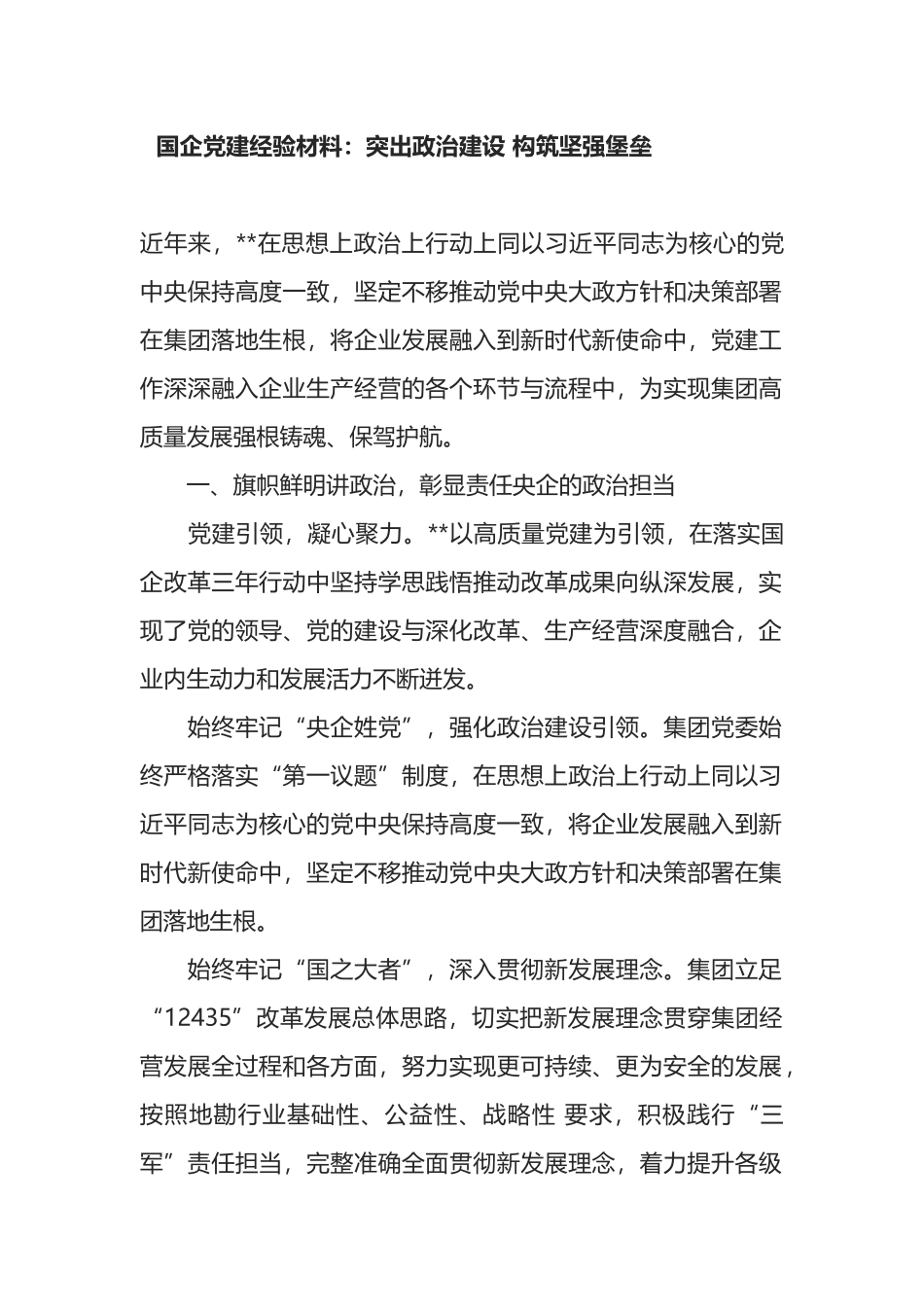 国企党建经验材料：突出政治建设 构筑坚强堡垒

近年来，**在思想上政治上行动上同以习近平同志为核心的党中央保持高度一致，坚定不移推动党中央大政方针和决策部署在集团落地生根，将企业发展融入到新时代新使命中，党建工作深深融入企业生产经营的各个环节与流程中，为实现集团高质量发展强根铸魂、保驾护航。

一、旗帜鲜明讲政治，彰显责任央企的政治担当

党建引领，凝心聚力。**以高质量党建为引领，在落实国企改革三年行动中坚持学思践悟推动改革成果向纵深发展，实现了党的领导、党的建设与深化改革、生产经营深度融合，企业内生动力和发展活力不断迸发。

始终牢记“央企姓党”，强化政治建设引领。集团党委始终严格落实“第一议题”制度，在思想上政治上行动上同以习近平同志为核心的党中央保持高度一致，将企业发展融入到新时代新使命中，坚定不移推动党中央大政方针和决策部署在集团落地生根。

始终牢记“国之大者”，深入贯彻新发展理念。集团立足“12435”改革发展总体思路，切实把新发展理念贯穿集团经营发展全过程和各方面，努力实现更可持续、更为安全的发展，按照地勘行业基础性、公益性、战略性 要求，积极践行“三军”责任担当，完整准确全面贯彻新发展理念，着力提升各级